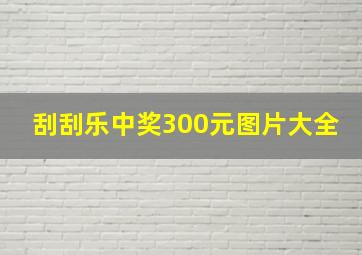 刮刮乐中奖300元图片大全